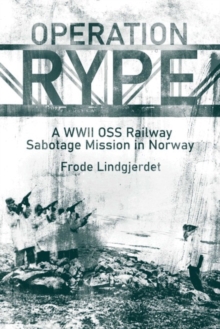 OPERATION
RYPE

A WWII OSS Railway Sabotage Mission in Norway

Frode Lindgjerdet